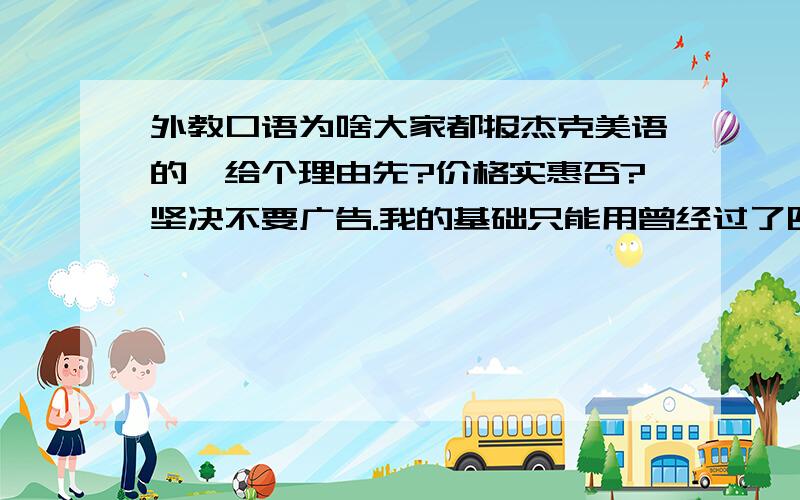 外教口语为啥大家都报杰克美语的,给个理由先?价格实惠否?坚决不要广告.我的基础只能用曾经过了四

SCHOOL